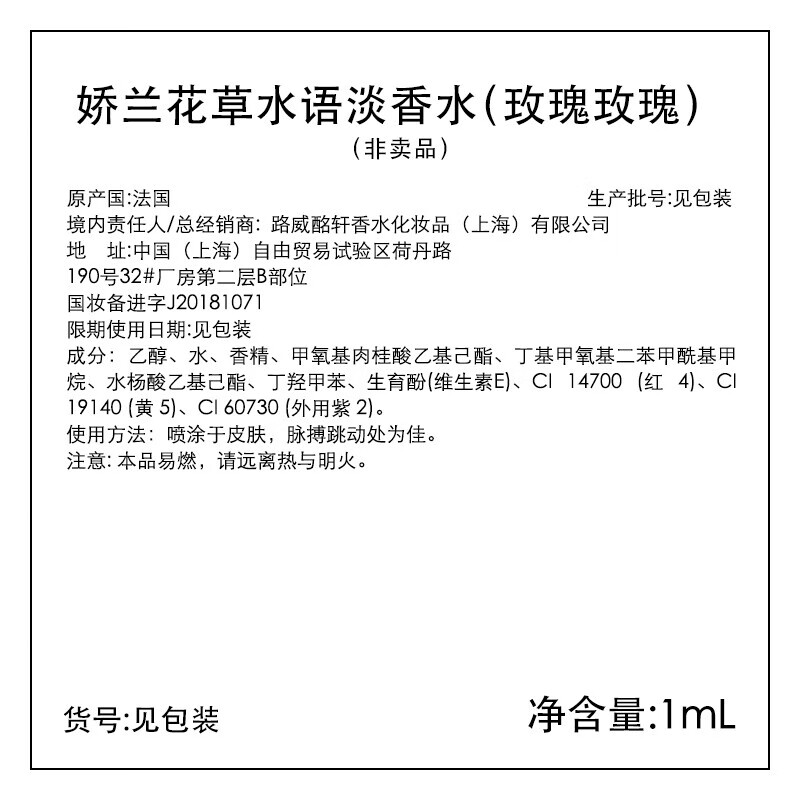 娇兰花草水语淡香水(玫瑰玫瑰)
(非卖品)

原产国:法国 生产批号:见包装
境内责任人/总经销商: 路威酩轩香水化妆品（上海）有限公司
地 址:中国（上海）自由贸易试验区荷丹路190号32#厂房第二层B部位
国妆备进字J20181071
限期使用日期:见包装
成分: 乙醇、水、香精、甲氧基肉桂酸乙基己酯、丁基甲氧基二苯甲酰基甲烷、水杨酸乙基己酯、丁羟甲苯、生育酚(维生素E)、CI 14700 (红 4)、CI 19140 (黄 5)、CI 60730 (外用紫 2)。
使用方法: 喷涂于皮肤，脉搏跳动处为佳。
注意: 本品易燃，请远离热与明火。

货号:见包装 净含量:1mL